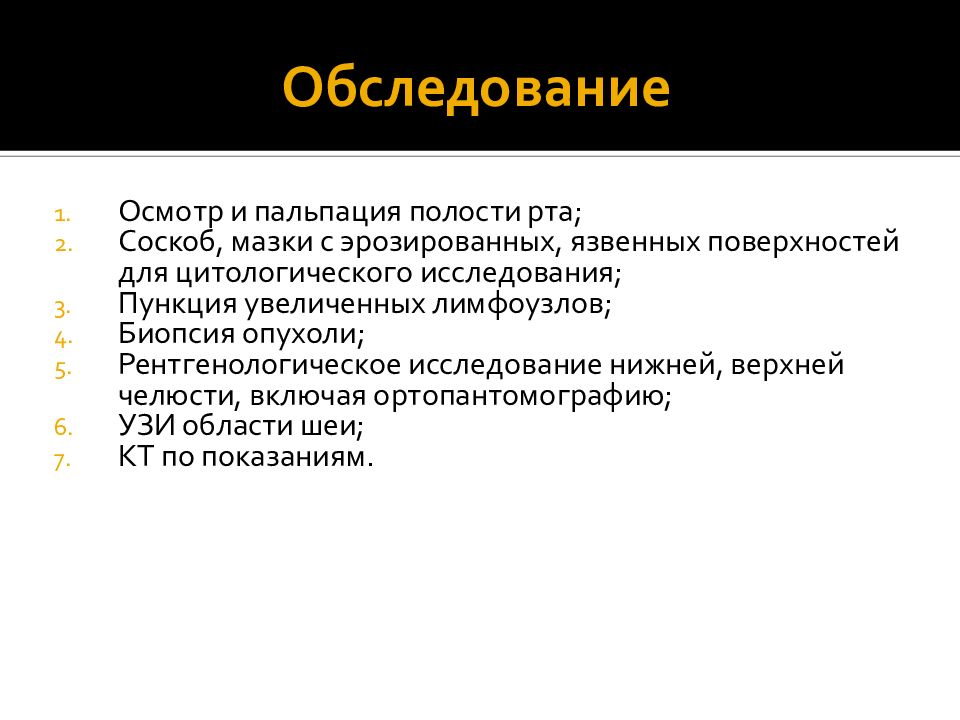 Обследование

1. Осмотр и пальпация полости рта;
2. Соскоб, мазки с эрозированных, язвенных поверхностей для цитологического исследования;
3. Пункция увеличенных лимфоузлов;
4. Биопсия опухоли;
5. Рентгенологическое исследование нижней, верхней челюсти, включая ортопантомографию;
6. УЗИ области шеи;
7. КТ по показаниям.